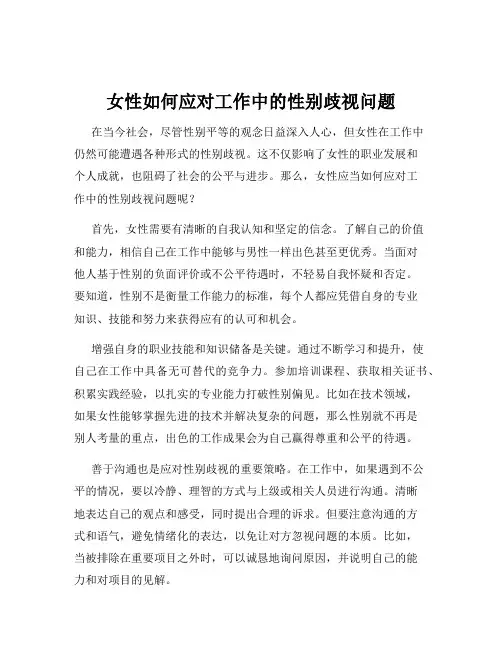 女性如何应对工作中的性别歧视问题

在当今社会，尽管性别平等的观念日益深入人心，但女性在工作中仍然可能遭遇各种形式的性别歧视。这不仅影响了女性的职业发展和个人成就，也阻碍了社会的公平与进步。那么，女性应当如何应对工作中的性别歧视问题呢？

首先，女性需要有清晰的自我认知和坚定的信念。了解自己的价值和能力，相信自己在工作中能够与男性一样出色甚至更优秀。当面对他人基于性别的负面评价或不公平待遇时，不轻易自我怀疑和否定。要知道，性别不是衡量工作能力的标准，每个人都应凭借自身的专业知识、技能和努力来获得应有的认可和机会。

增强自身的职业技能和知识储备是关键。通过不断学习和提升，使自己在工作中具备无可替代的竞争力。参加培训课程、获取相关证书、积累实践经验，以扎实的专业能力打破性别偏见。比如在技术领域，如果女性能够掌握先进的技术并解决复杂的问题，那么性别就不再是别人考量的重点，出色的工作成果会为自己赢得尊重和公平的待遇。

善于沟通也是应对性别歧视的重要策略。在工作中，如果遇到不公平的情况，要以冷静、理智的方式与上级或相关人员进行沟通。清晰地表达自己的观点和感受，同时提出合理的诉求。但要注意沟通的方式和语气，避免情绪化的表达，以免让对方忽视问题的本质。比如，当被排除在重要项目之外时，可以诚恳地询问原因，并说明自己的能力和对项目的见解。